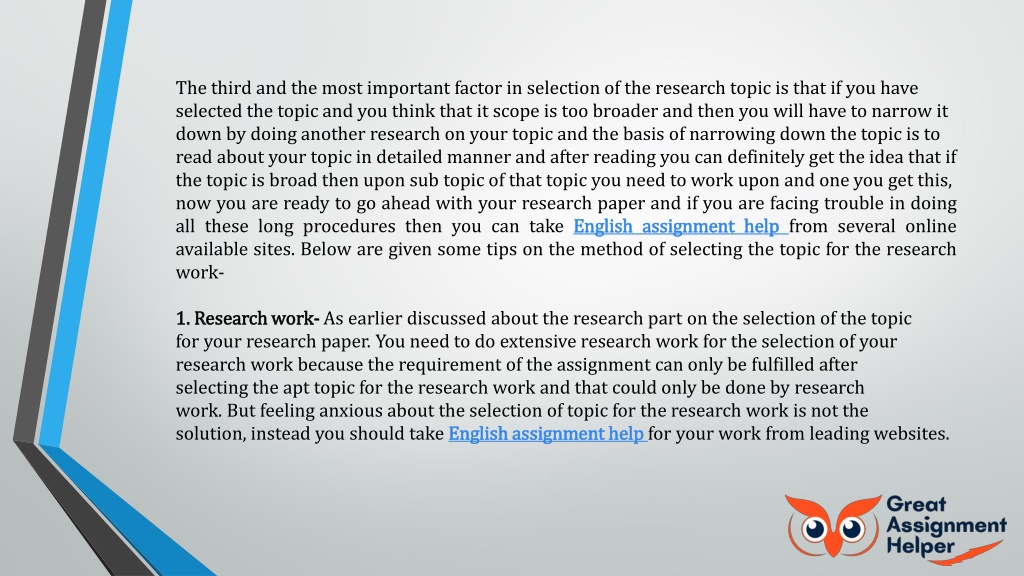 The third and the most important factor in selection of the research topic is that if you have selected the topic and you think that it scope is too broader and then you will have to narrow it down by doing another research on your topic and the basis of narrowing down the topic is to read about your topic in detailed manner and after reading you can definitely get the idea that if the topic is broad then upon sub topic of that topic you need to work upon and one you get this, now you are ready to go ahead with your research paper and if you are facing trouble in doing all these long procedures then you can take English assignment help from several online available sites. Below are given some tips on the method of selecting the topic for the research work-

1. Research work- As earlier discussed about the research part on the selection of the topic for your research paper. You need to do extensive research work for the selection of your research work because the requirement of the assignment can only be fulfilled after selecting the apt topic for the research work and that could only be done by research work. But feeling anxious about the selection of topic for the research work is not the solution, instead you should take English assignment help for your work from leading websites.

Great Assignment Helper